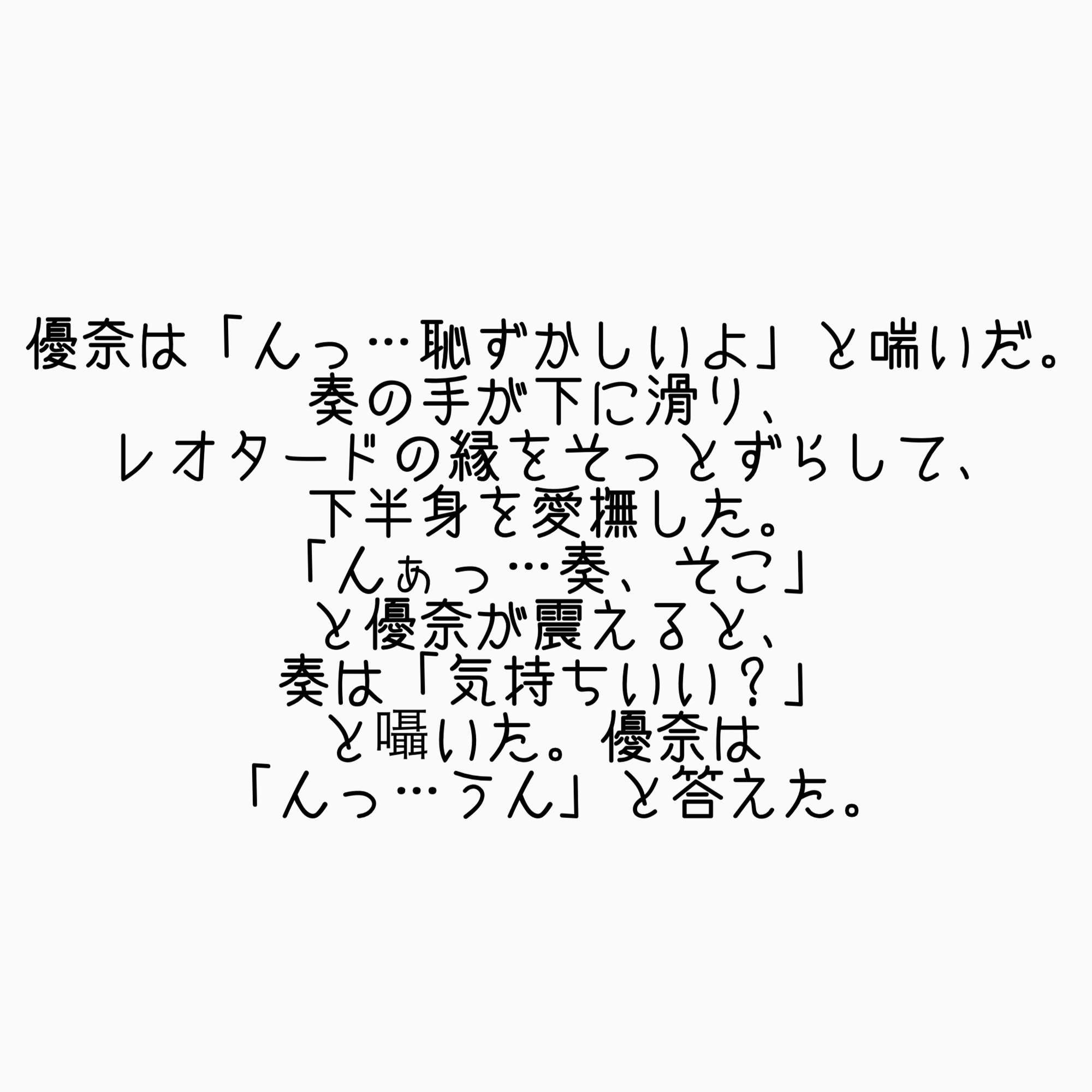 優奈は「んっ…恥ずかしいよ」と喘いだ。
奏の手が下に滑り、
レオタードの縁をそっとずらして、
下半身を愛撫した。
「んぁっ…奏、そこ」
と優奈が震えると、
奏は「気持ちいい？」
と囁いた。優奈は
「んっ…うん」と答えた。